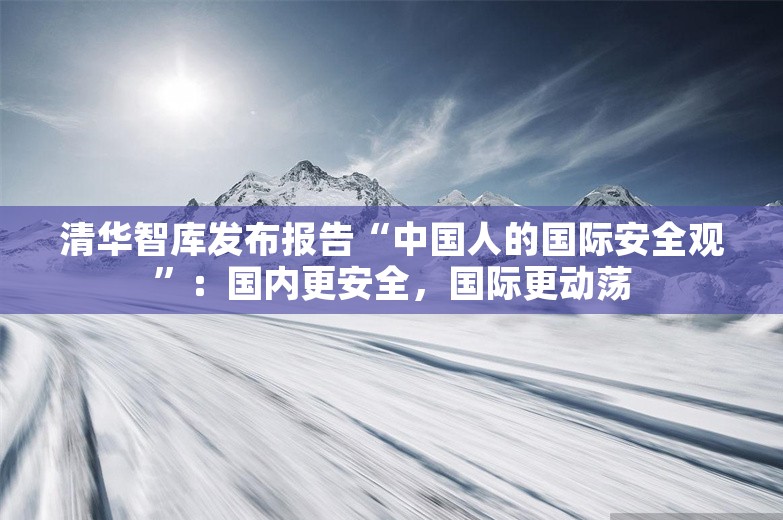 清华智库发布报告“中国人的国际安全观”：国内更安全，国际更动荡